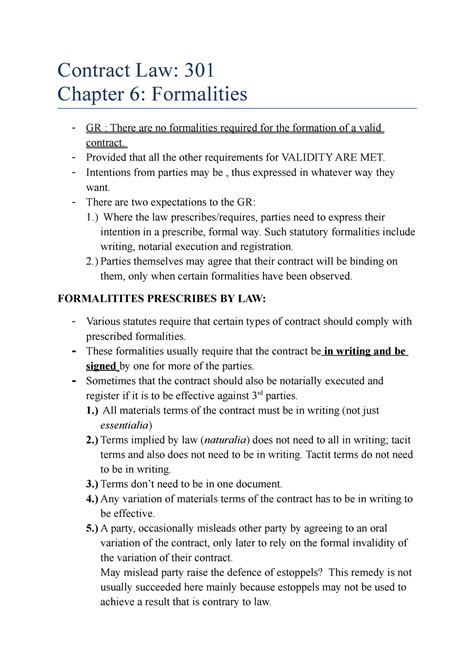 Contract Law: 301
Chapter 6: Formalities

- GR : There are no formalities required for the formation of a valid contract.
- Provided that all the other requirements for VALIDITY ARE MET.
- Intentions from parties may be , thus expressed in whatever way they want.
- There are two expectations to the GR:
1.) Where the law prescribes/requires, parties need to express their intention in a prescribe, formal way. Such statutory formalities include writing, notarial execution and registration.
2.) Parties themselves may agree that their contract will be binding on them, only when certain formalities have been observed.

FORMALITITES PRESCRIBES BY LAW:

- Various statutes require that certain types of contract should comply with prescribed formalities.
- These formalities usually require that the contract be in writing and be signed by one for more of the parties.
- Sometimes that the contract should also be notarially executed and register if it is to be effective against 3$^{rd}$ parties.
1.) All materials terms of the contract must be in writing (not just essentialia)
2.) Terms implied by law (naturalia) does not need to all in writing; tacit terms and also does not need to be in writing. Tactit terms do not need to be in writing.
3.) Terms don't need to be in one document.
4.) Any variation of materials terms of the contract has to be in writing to be effective.
5.) A party, occasionally misleads other party by agreeing to an oral variation of the contract, only later to rely on the formal invalidity of the variation of their contract.
May mislead party raise the defence of estoppels? This remedy is not usually succeeded here mainly because estoppels may not be used to achieve a result that is contrary to law.